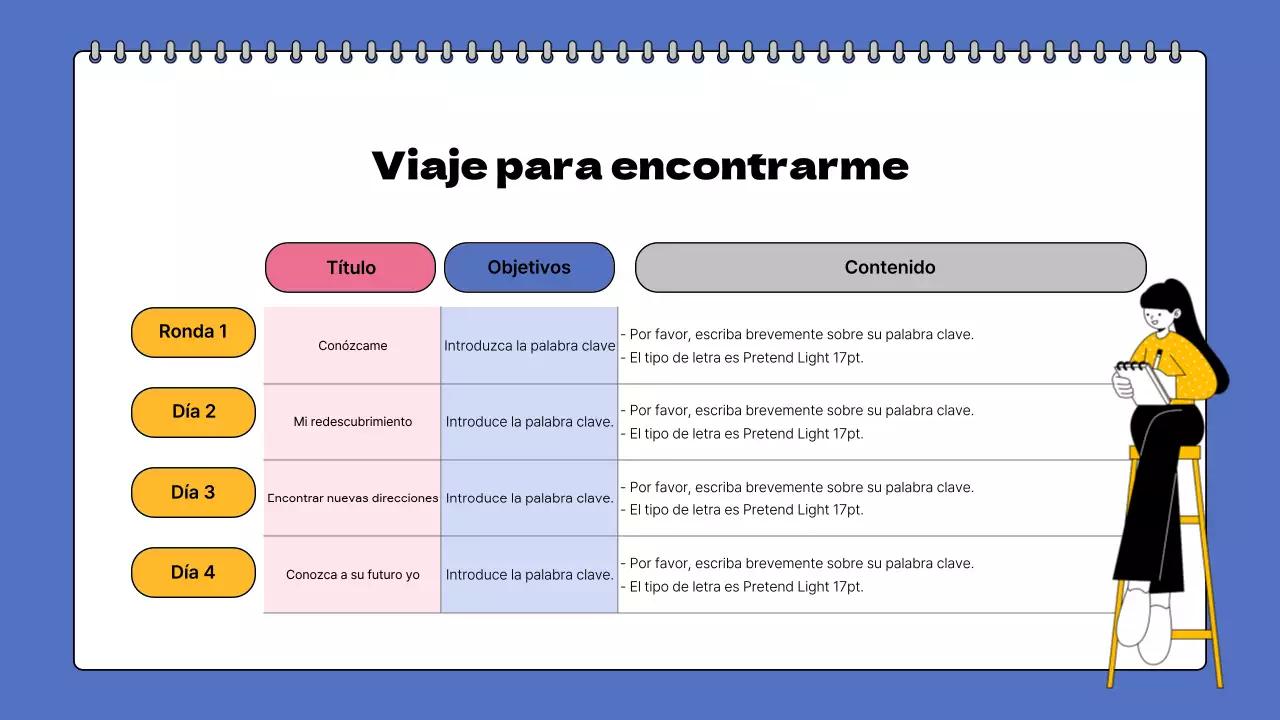 Viaje para encontrarme

| | Título | Objetivos | Contenido |
|---|---|---|---|
| Ronda 1 | Conózcame | Introduzca la palabra clave | - Por favor, escriba brevemente sobre su palabra clave. - El tipo de letra es Pretend Light 17pt. |
| Día 2 | Mi redescubrimiento | Introduce la palabra clave. | - Por favor, escriba brevemente sobre su palabra clave. - El tipo de letra es Pretend Light 17pt. |
| Día 3 | Encontrar nuevas direcciones | Introduce la palabra clave. | - Por favor, escriba brevemente sobre su palabra clave. - El tipo de letra es Pretend Light 17pt. |
| Día 4 | Conozca a su futuro yo | Introduce la palabra clave. | - Por favor, escriba brevemente sobre su palabra clave. - El tipo de letra es Pretend Light 17pt. |